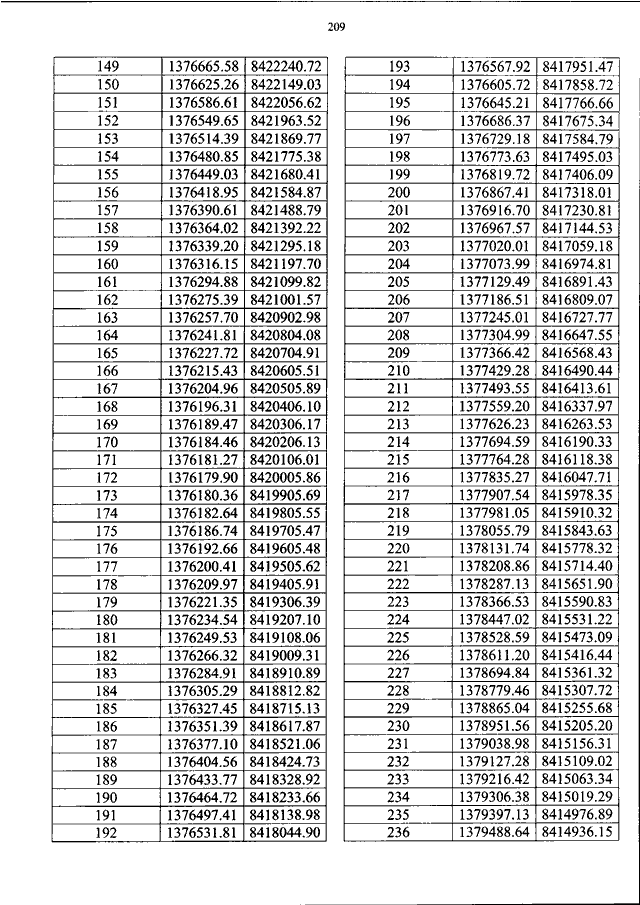 209

| 149 | 1376665.58 | 8422240.72 |
|---|---|---|
| 150 | 1376625.26 | 8422149.03 |
| 151 | 1376586.61 | 8422056.62 |
| 152 | 1376549.65 | 8421963.52 |
| 153 | 1376514.39 | 8421869.77 |
| 154 | 1376480.85 | 8421775.38 |
| 155 | 1376449.03 | 8421680.41 |
| 156 | 1376418.95 | 8421584.87 |
| 157 | 1376390.61 | 8421488.79 |
| 158 | 1376364.02 | 8421392.22 |
| 159 | 1376339.20 | 8421295.18 |
| 160 | 1376316.15 | 8421197.70 |
| 161 | 1376294.88 | 8421099.82 |
| 162 | 1376275.39 | 8421001.57 |
| 163 | 1376257.70 | 8420902.98 |
| 164 | 1376241.81 | 8420804.08 |
| 165 | 1376227.72 | 8420704.91 |
| 166 | 1376215.43 | 8420605.51 |
| 167 | 1376204.96 | 8420505.89 |
| 168 | 1376196.31 | 8420406.10 |
| 169 | 1376189.47 | 8420306.17 |
| 170 | 1376184.46 | 8420206.13 |
| 171 | 1376181.27 | 8420106.01 |
| 172 | 1376179.90 | 8420005.86 |
| 173 | 1376180.36 | 8419905.69 |
| 174 | 1376182.64 | 8419805.55 |
| 175 | 1376186.74 | 8419705.47 |
| 176 | 1376192.66 | 8419605.48 |
| 177 | 1376200.41 | 8419505.62 |
| 178 | 1376209.97 | 8419405.91 |
| 179 | 1376221.35 | 8419306.39 |
| 180 | 1376234.54 | 8419207.10 |
| 181 | 1376249.53 | 8419108.06 |
| 182 | 1376266.32 | 8419009.31 |
| 183 | 1376284.91 | 8418910.89 |
| 184 | 1376305.29 | 8418812.82 |
| 185 | 1376327.45 | 8418715.13 |
| 186 | 1376351.39 | 8418617.87 |
| 187 | 1376377.10 | 8418521.06 |
| 188 | 1376404.56 | 8418424.73 |
| 189 | 1376433.77 | 8418328.92 |
| 190 | 1376464.72 | 8418233.66 |
| 191 | 1376497.41 | 8418138.98 |
| 192 | 1376531.81 | 8418044.90 |

| 193 | 1376567.92 | 8417951.47 |
|---|---|---|
| 194 | 1376605.72 | 8417858.72 |
| 195 | 1376645.21 | 8417766.66 |
| 196 | 1376686.37 | 8417675.34 |
| 197 | 1376729.18 | 8417584.79 |
| 198 | 1376773.63 | 8417495.03 |
| 199 | 1376819.72 | 8417406.09 |
| 200 | 1376867.41 | 8417318.01 |
| 201 | 1376916.70 | 8417230.81 |
| 202 | 1376967.57 | 8417144.53 |
| 203 | 1377020.01 | 8417059.18 |
| 204 | 1377073.99 | 8416974.81 |
| 205 | 1377129.49 | 8416891.43 |
| 206 | 1377186.51 | 8416809.07 |
| 207 | 1377245.01 | 8416727.77 |
| 208 | 1377304.99 | 8416647.55 |
| 209 | 1377366.42 | 8416568.43 |
| 210 | 1377429.28 | 8416490.44 |
| 211 | 1377493.55 | 8416413.61 |
| 212 | 1377559.20 | 8416337.97 |
| 213 | 1377626.23 | 8416263.53 |
| 214 | 1377694.59 | 8416190.33 |
| 215 | 1377764.28 | 8416118.38 |
| 216 | 1377835.27 | 8416047.71 |
| 217 | 1377907.54 | 8415978.35 |
| 218 | 1377981.05 | 8415910.32 |
| 219 | 1378055.79 | 8415843.63 |
| 220 | 1378131.74 | 8415778.32 |
| 221 | 1378208.86 | 8415714.40 |
| 222 | 1378287.13 | 8415651.90 |
| 223 | 1378366.53 | 8415590.83 |
| 224 | 1378447.02 | 8415531.22 |
| 225 | 1378528.59 | 8415473.09 |
| 226 | 1378611.20 | 8415416.44 |
| 227 | 1378694.84 | 8415361.32 |
| 228 | 1378779.46 | 8415307.72 |
| 229 | 1378865.04 | 8415255.68 |
| 230 | 1378951.56 | 8415205.20 |
| 231 | 1379038.98 | 8415156.31 |
| 232 | 1379127.28 | 8415109.02 |
| 233 | 1379216.42 | 8415063.34 |
| 234 | 1379306.38 | 8415019.29 |
| 235 | 1379397.13 | 8414976.89 |
| 236 | 1379488.64 | 8414936.15 |